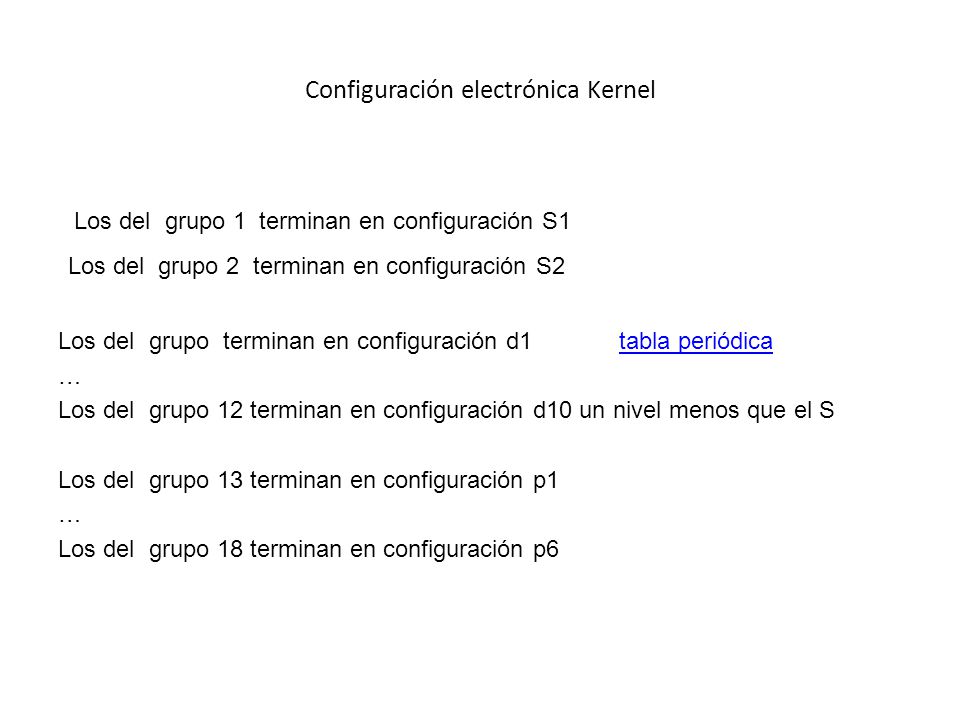 Configuración electrónica Kernel

Los del grupo 1 terminan en configuración S1

Los del grupo 2 terminan en configuración S2

Los del grupo terminan en configuración d1 tabla periódica
…
Los del grupo 12 terminan en configuración d10 un nivel menos que el S

Los del grupo 13 terminan en configuración p1
…
Los del grupo 18 terminan en configuración p6